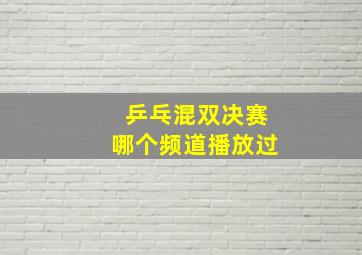 乒乓混双决赛
哪个频道播放过